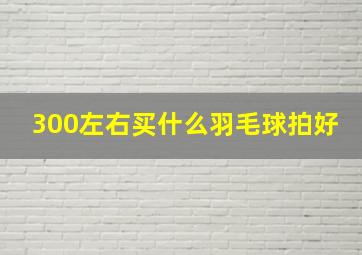 300左右买什么羽毛球拍好